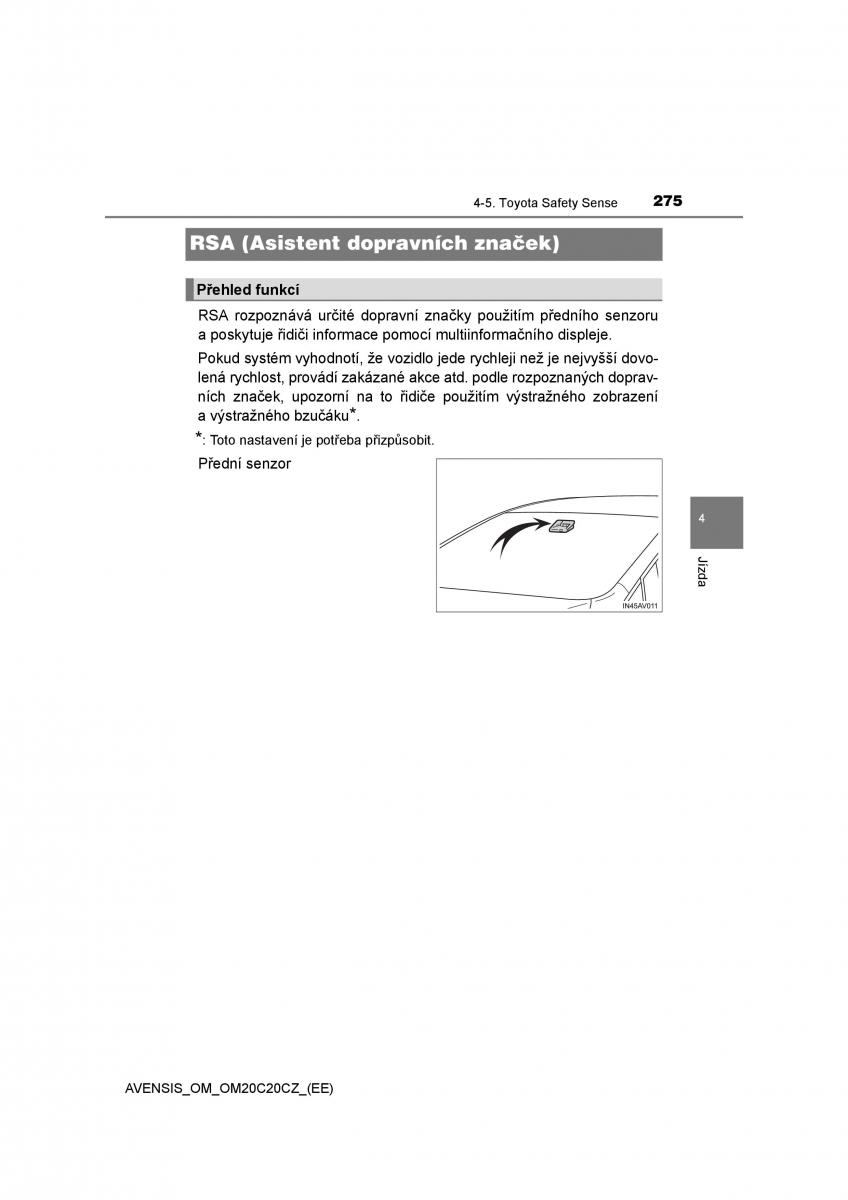 4-5. Toyota Safety Sense 275

RSA (Asistent dopravních značek)

Přehled funkcí

RSA rozpoznává určité dopravní značky použitím předního senzoru a poskytuje řidiči informace pomocí multiinformačního displeje.

Pokud systém vyhodnotí, že vozidlo jede rychleji než je nejvyšší dovolená rychlost, provádí zakázané akce atd. podle rozpoznaných dopravních značek, upozorní na to řidiče použitím výstražného zobrazení a výstražného bzučáku*.

*: Toto nastavení je potřeba přizpůsobit.

Přední senzor

IN45AV011

4

Jízda

AVENSIS_OM_OM20C20CZ_(EE)